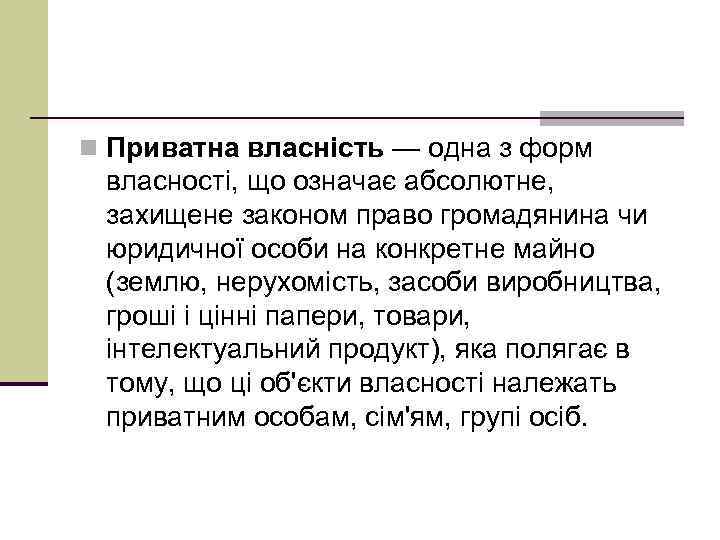 Приватна власність — одна з форм власності, що означає абсолютне, захищене законом право громадянина чи юридичної особи на конкретне майно (землю, нерухомість, засоби виробництва, гроші і цінні папери, товари, інтелектуальний продукт), яка полягає в тому, що ці об'єкти власності належать приватним особам, сім'ям, групі осіб.